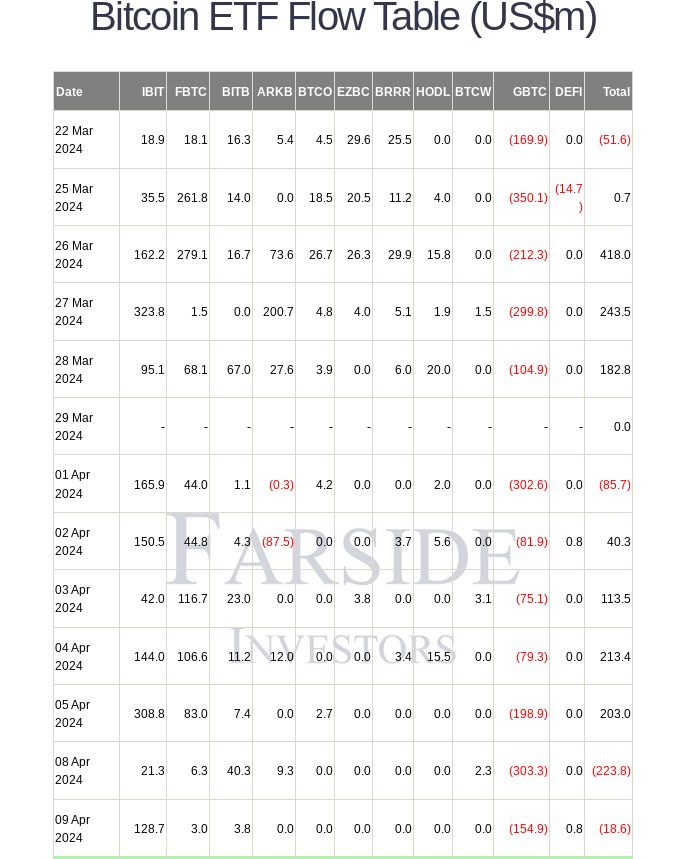 Bitcoin ETF Flow Table (US$m)

| Date | IBIT | FBTC | BITB | ARKB | BTCO | EZBC | BRRR | HODL | BTCW | GBTC | DEFI | Total |
|---|---|---|---|---|---|---|---|---|---|---|---|---|
| 22 Mar 2024 | 18.9 | 18.1 | 16.3 | 5.4 | 4.5 | 29.6 | 25.5 | 0.0 | 0.0 | (169.9) | 0.0 | (51.6) |
| 25 Mar 2024 | 35.5 | 261.8 | 14.0 | 0.0 | 18.5 | 20.5 | 11.2 | 4.0 | 0.0 | (350.1) | (14.7) | 0.7 |
| 26 Mar 2024 | 162.2 | 279.1 | 16.7 | 73.6 | 26.7 | 26.3 | 29.9 | 15.8 | 0.0 | (212.3) | 0.0 | 418.0 |
| 27 Mar 2024 | 323.8 | 1.5 | 0.0 | 200.7 | 4.8 | 4.0 | 5.1 | 1.9 | 1.5 | (299.8) | 0.0 | 243.5 |
| 28 Mar 2024 | 95.1 | 68.1 | 67.0 | 27.6 | 3.9 | 0.0 | 6.0 | 20.0 | 0.0 | (104.9) | 0.0 | 182.8 |
| 29 Mar 2024 | - | - | - | - | - | - | - | - | - | - | - | 0.0 |
| 01 Apr 2024 | 165.9 | 44.0 | 1.1 | (0.3) | 4.2 | 0.0 | 0.0 | 2.0 | 0.0 | (302.6) | 0.0 | (85.7) |
| 02 Apr 2024 | 150.5 | 44.8 | 4.3 | (87.5) | 0.0 | 0.0 | 3.7 | 5.6 | 0.0 | (81.9) | 0.8 | 40.3 |
| 03 Apr 2024 | 42.0 | 116.7 | 23.0 | 0.0 | 0.0 | 3.8 | 0.0 | 0.0 | 3.1 | (75.1) | 0.0 | 113.5 |
| 04 Apr 2024 | 144.0 | 106.6 | 11.2 | 12.0 | 0.0 | 0.0 | 3.4 | 15.5 | 0.0 | (79.3) | 0.0 | 213.4 |
| 05 Apr 2024 | 308.8 | 83.0 | 7.4 | 0.0 | 2.7 | 0.0 | 0.0 | 0.0 | 0.0 | (198.9) | 0.0 | 203.0 |
| 08 Apr 2024 | 21.3 | 6.3 | 40.3 | 9.3 | 0.0 | 0.0 | 0.0 | 0.0 | 2.3 | (303.3) | 0.0 | (223.8) |
| 09 Apr 2024 | 128.7 | 3.0 | 3.8 | 0.0 | 0.0 | 0.0 | 0.0 | 0.0 | 0.0 | (154.9) | 0.8 | (18.6) |

FARSIDE
INVESTORS